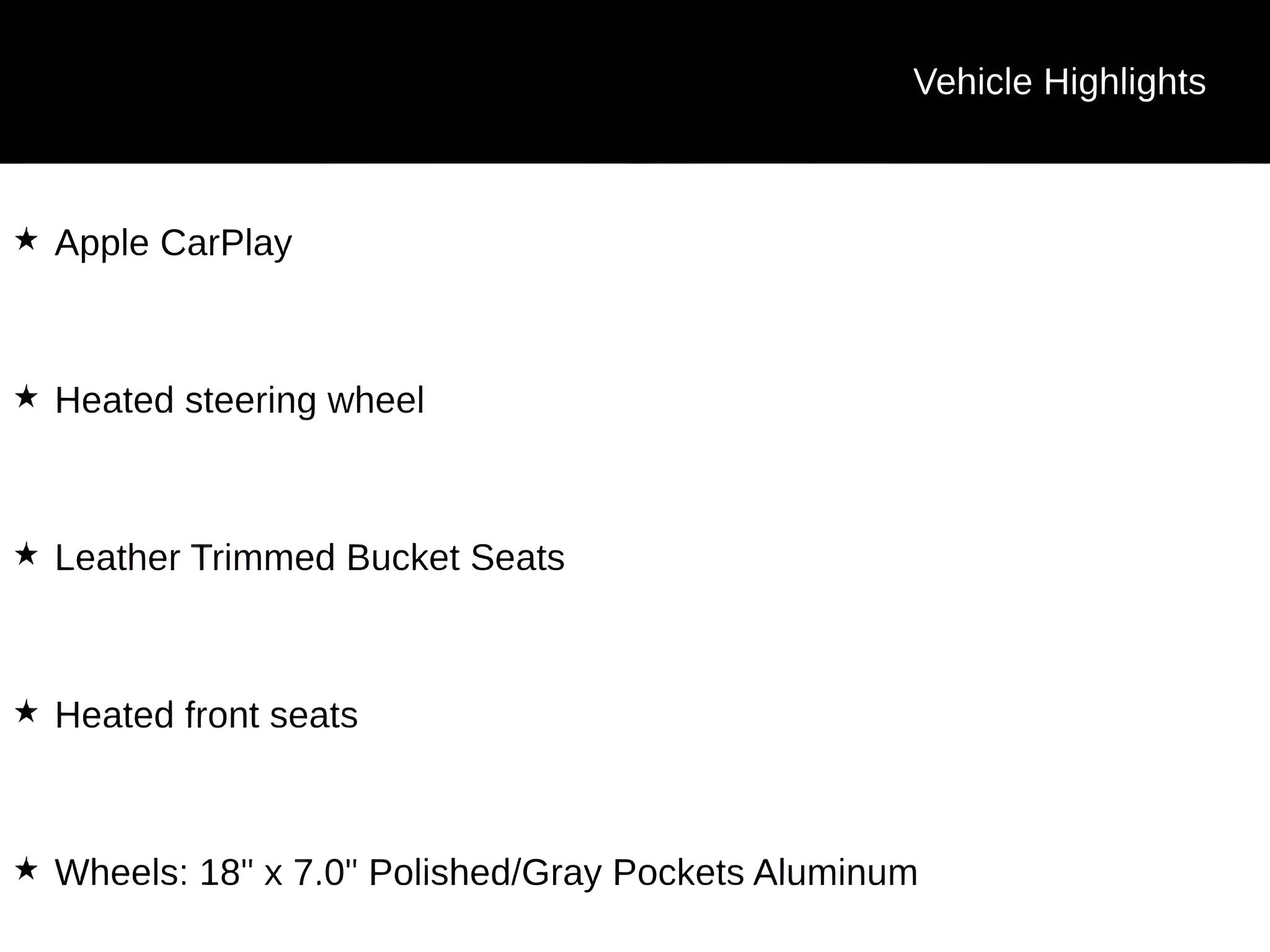 Vehicle Highlights

★ Apple CarPlay

★ Heated steering wheel

★ Leather Trimmed Bucket Seats

★ Heated front seats

★ Wheels: 18" x 7.0" Polished/Gray Pockets Aluminum